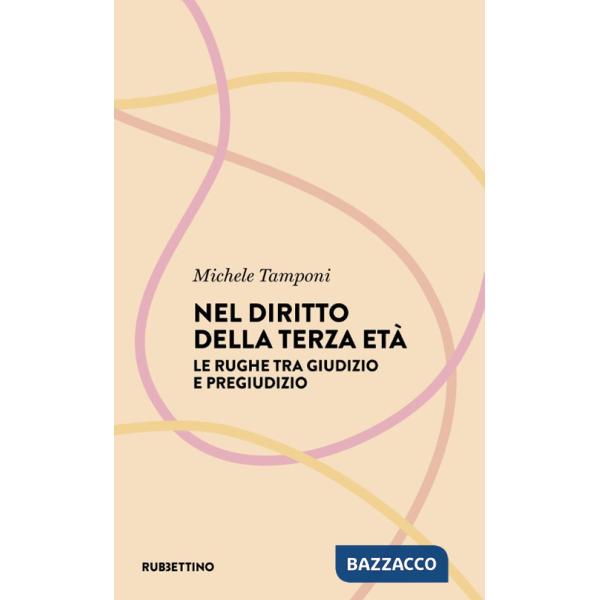 Michele Tamponi

NEL DIRITTO DELLA TERZA ETÀ

LE RUGHE TRA GIUDIZIO E PREGIUDIZIO

RUBBETTINO

BAZZACCO